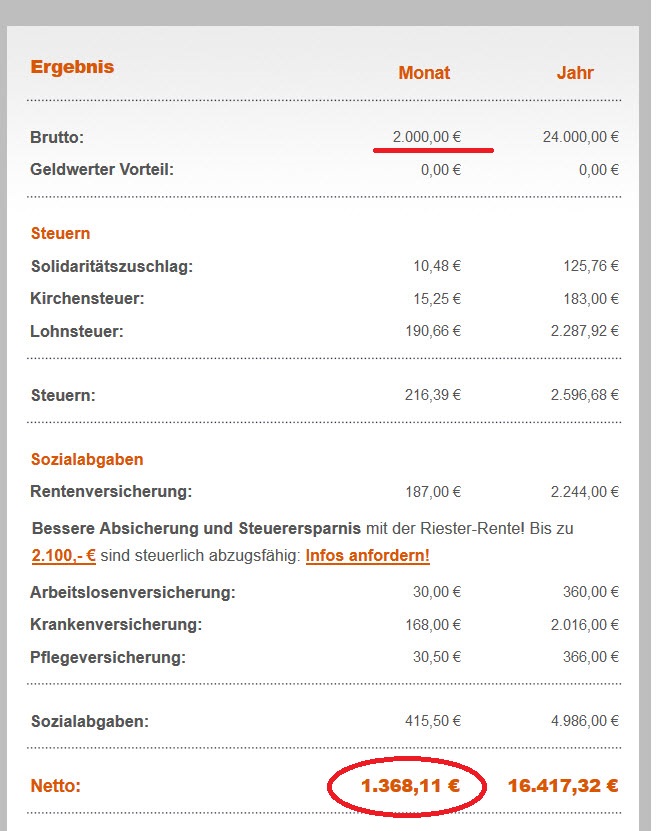 | Ergebnis | Monat | Jahr |
|---|---|---|
| Brutto: | 2.000,00 € | 24.000,00 € |
| Geldwerter Vorteil: | 0,00 € | 0,00 € |

Steuern

| | | |
|---|---|---|
| Solidaritätszuschlag: | 10,48 € | 125,76 € |
| Kirchensteuer: | 15,25 € | 183,00 € |
| Lohnsteuer: | 190,66 € | 2.287,92 € |
| Steuern: | 216,39 € | 2.596,68 € |

Sozialabgaben

| | | |
|---|---|---|
| Rentenversicherung: | 187,00 € | 2.244,00 € |

Bessere Absicherung und Steuerersparnis mit der Riester-Rente! Bis zu 2.100,- € sind steuerlich abzugsfähig: Infos anfordern!

| | | |
|---|---|---|
| Arbeitslosenversicherung: | 30,00 € | 360,00 € |
| Krankenversicherung: | 168,00 € | 2.016,00 € |
| Pflegeversicherung: | 30,50 € | 366,00 € |
| Sozialabgaben: | 415,50 € | 4.986,00 € |
| Netto: | 1.368,11 € | 16.417,32 € |